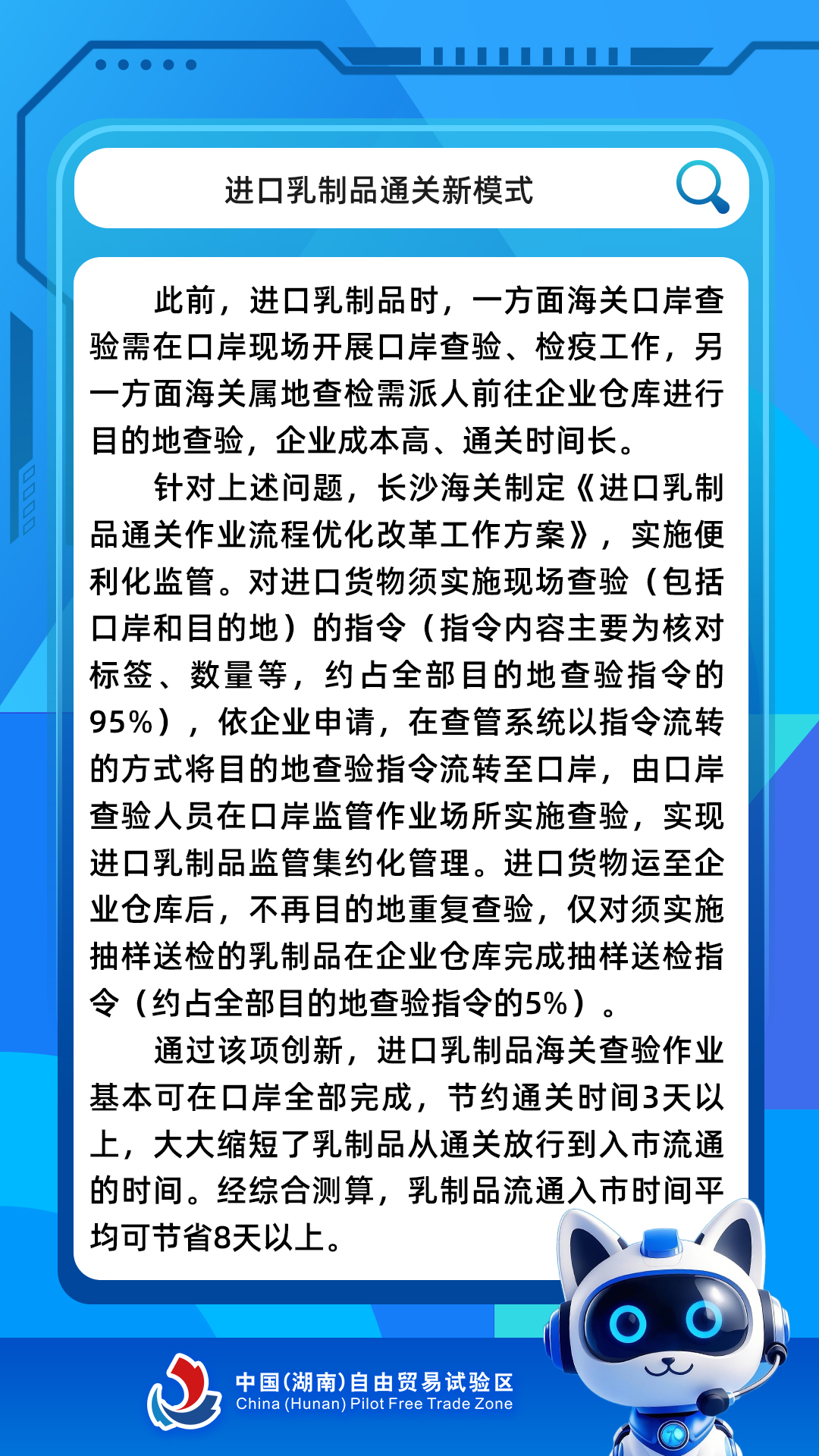 进口乳制品通关新模式

此前，进口乳制品时，一方面海关口岸查验需在口岸现场开展口岸查验、检疫工作，另一方面海关属地查检需派人前往企业仓库进行目的地查验，企业成本高、通关时间长。

针对上述问题，长沙海关制定《进口乳制品通关作业流程优化改革工作方案》，实施便利化监管。对进口货物须实施现场查验（包括口岸和目的地）的指令（指令内容主要为核对标签、数量等，约占全部目的地查验指令的95%），依企业申请，在查管系统以指令流转的方式将目的地查验指令流转至口岸，由口岸查验人员在口岸监管作业场所实施查验，实现进口乳制品监管集约化管理。进口货物运至企业仓库后，不再目的地重复查验，仅对须实施抽样送检的乳制品在企业仓库完成抽样送检指令（约占全部目的地查验指令的5%）。

通过该项创新，进口乳制品海关查验作业基本可在口岸全部完成，节约通关时间3天以上，大大缩短了乳制品从通关放行到入市流通的时间。经综合测算，乳制品流通入市时间平均可节省8天以上。

中国（湖南）自由贸易试验区
China (Hunan) Pilot Free Trade Zone